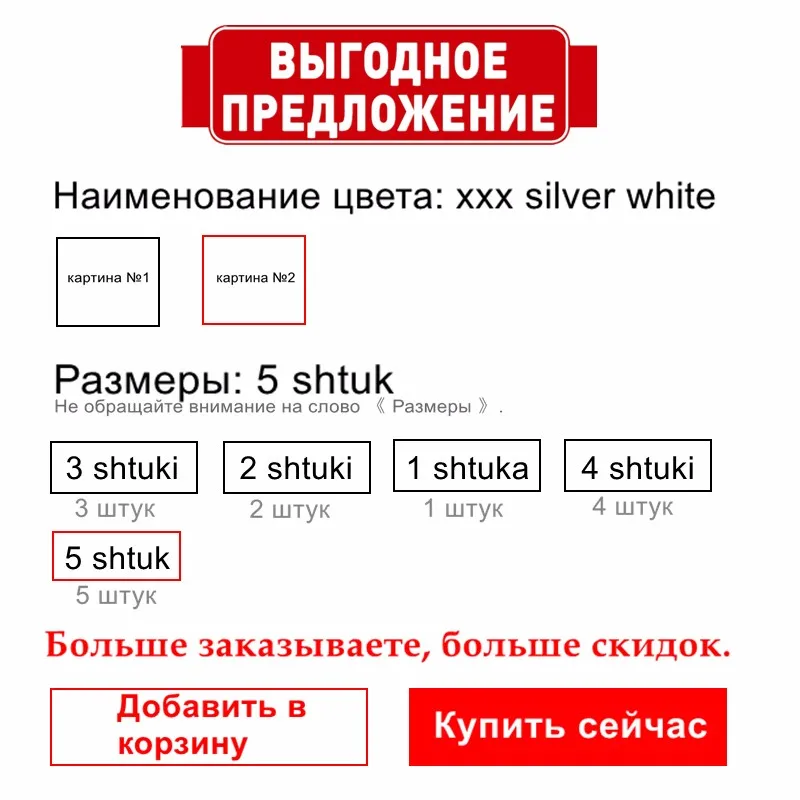 ВЫГОДНОЕ ПРЕДЛОЖЕНИЕ

Наименование цвета: xxx silver white

картина №1

картина №2

Размеры: 5 shtuk
Не обращайте внимание на слово 《 Размеры 》.

3 shtuki
3 штук

2 shtuki
2 штук

1 shtuka
1 штук

4 shtuki
4 штук

5 shtuk
5 штук

Больше заказываете, больше скидок.

Добавить в корзину

Купить сейчас